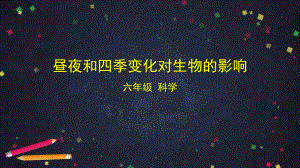 昼夜和四季变化对生物的影响

六年级 科学